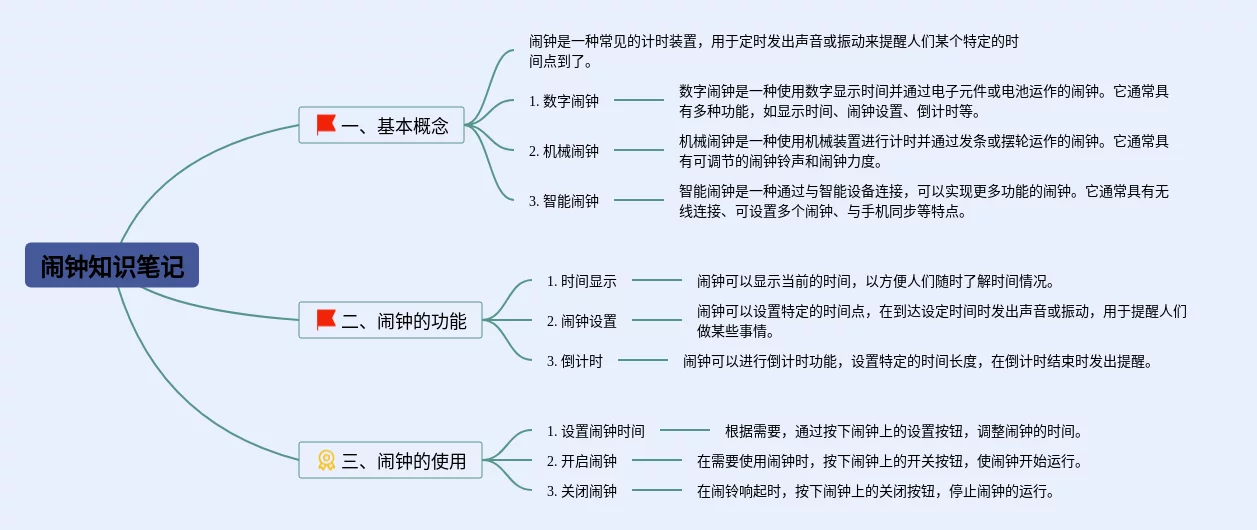 闹钟知识笔记

一、基本概念

闹钟是一种常见的计时装置，用于定时发出声音或振动来提醒人们某个特定的时间点到了。

1. 数字闹钟
数字闹钟是一种使用数字显示时间并通过电子元件或电池运作的闹钟。它通常具有多种功能，如显示时间、闹钟设置、倒计时等。

2. 机械闹钟
机械闹钟是一种使用机械装置进行计时并通过发条或摆轮运作的闹钟。它通常具有可调节的闹钟铃声和闹钟力度。

3. 智能闹钟
智能闹钟是一种通过与智能设备连接，可以实现更多功能的闹钟。它通常具有无线连接、可设置多个闹钟、与手机同步等特点。

二、闹钟的功能

1. 时间显示
闹钟可以显示当前的时间，以方便人们随时了解时间情况。

2. 闹钟设置
闹钟可以设置特定的时间点，在到达设定时间时发出声音或振动，用于提醒人们做某些事情。

3. 倒计时
闹钟可以进行倒计时功能，设置特定的时间长度，在倒计时结束时发出提醒。

三、闹钟的使用

1. 设置闹钟时间
根据需要，通过按下闹钟上的设置按钮，调整闹钟的时间。

2. 开启闹钟
在需要使用闹钟时，按下闹钟上的开关按钮，使闹钟开始运行。

3. 关闭闹钟
在闹铃响起时，按下闹钟上的关闭按钮，停止闹钟的运行。